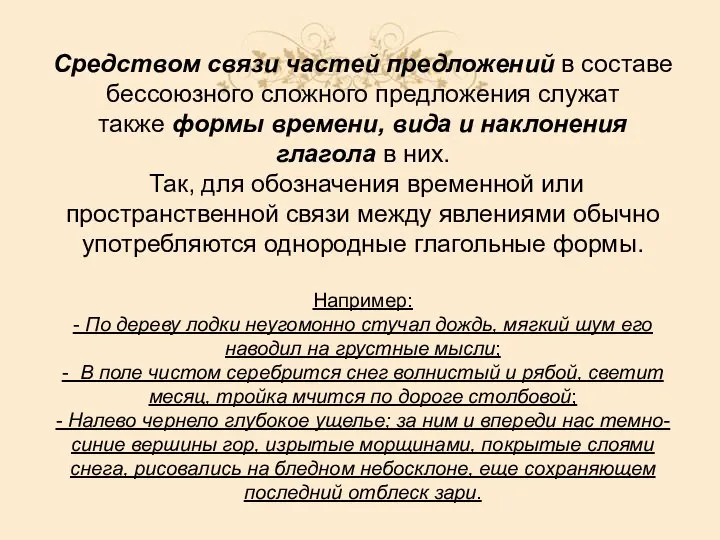 Средством связи частей предложений в составе бессоюзного сложного предложения служат также формы времени, вида и наклонения глагола в них.
Так, для обозначения временной или пространственной связи между явлениями обычно употребляются однородные глагольные формы.

Например:
- По дереву лодки неугомонно стучал дождь, мягкий шум его наводил на грустные мысли;
- В поле чистом серебрится снег волнистый и рябой, светит месяц, тройка мчится по дороге столбовой;
- Налево чернело глубокое ущелье; за ним и впереди нас темно-синие вершины гор, изрытые морщинами, покрытые слоями снега, рисовались на бледном небосклоне, еще сохраняющем последний отблеск зари.